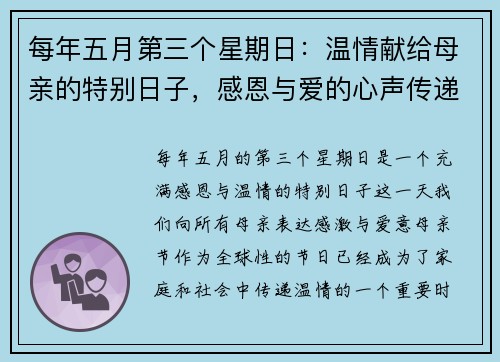 每年五月第三个星期日：温情献给母亲的特别日子，感恩与爱的心声传递

每年五月的第三个星期日是一个充满感恩与温情的特别日子这一天我们向所有母亲表达感激与爱意母亲节作为全球性的节日已经成为了家庭和社会中传递温情的一个重要时